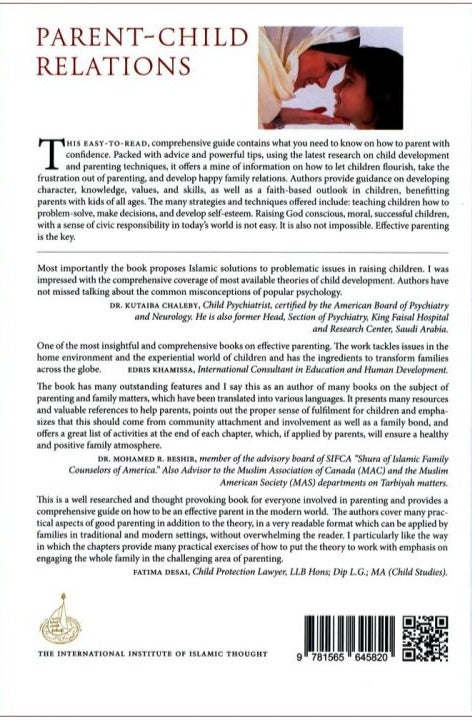 PARENT-CHILD RELATIONS

THIS EASY-TO-READ, comprehensive guide contains what you need to know on how to parent with confidence. Packed with advice and powerful tips, using the latest research on child development and parenting techniques, it offers a mine of information on how to let children flourish, take the frustration out of parenting, and develop happy family relations. Authors provide guidance on developing character, knowledge, values, and skills, as well as a faith-based outlook in children, benefitting parents with kids of all ages. The many strategies and techniques offered include: teaching children how to problem-solve, make decisions, and develop self-esteem. Raising God conscious, moral, successful children, with a sense of civic responsibility in today's world is not easy. It is also not impossible. Effective parenting is the key.

Most importantly the book proposes Islamic solutions to problematic issues in raising children. I was impressed with the comprehensive coverage of most available theories of child development. Authors have not missed talking about the common misconceptions of popular psychology.

DR. KUTAIBA CHALEBY, Child Psychiatrist, certified by the American Board of Psychiatry and Neurology. He is also former Head, Section of Psychiatry, King Faisal Hospital and Research Center, Saudi Arabia.

One of the most insightful and comprehensive books on effective parenting. The work tackles issues in the home environment and the experiential world of children and has the ingredients to transform families across the globe. EDRIS KHAMISSA, International Consultant in Education and Human Development.

The book has many outstanding features and I say this as an author of many books on the subject of parenting and family matters, which have been translated into various languages. It presents many resources and valuable references to help parents, points out the proper sense of fulfilment for children and emphasizes that this should come from community attachment and involvement as well as a family bond, and offers a great list of activities at the end of each chapter, which, if applied by parents, will ensure a healthy and positive family atmosphere.

DR. MOHAMED R. BESHIR, member of the advisory board of SIFCA "Shura of Islamic Family Counselors of America." Also Advisor to the Muslim Association of Canada (MAC) and the Muslim American Society (MAS) departments on Tarbiyah matters.

This is a well researched and thought provoking book for everyone involved in parenting and provides a comprehensive guide on how to be an effective parent in the modern world. The authors cover many practical aspects of good parenting in addition to the theory, in a very readable format which can be applied by families in traditional and modern settings, without overwhelming the reader. I particularly like the way in which the chapters provide many practical exercises of how to put the theory to work with emphasis on engaging the whole family in the challenging area of parenting.

FATIMA DESAI, Child Protection Lawyer, LLB Hons; Dip L.G.; MA (Child Studies).

THE INTERNATIONAL INSTITUTE OF ISLAMIC THOUGHT

9 781565 645820